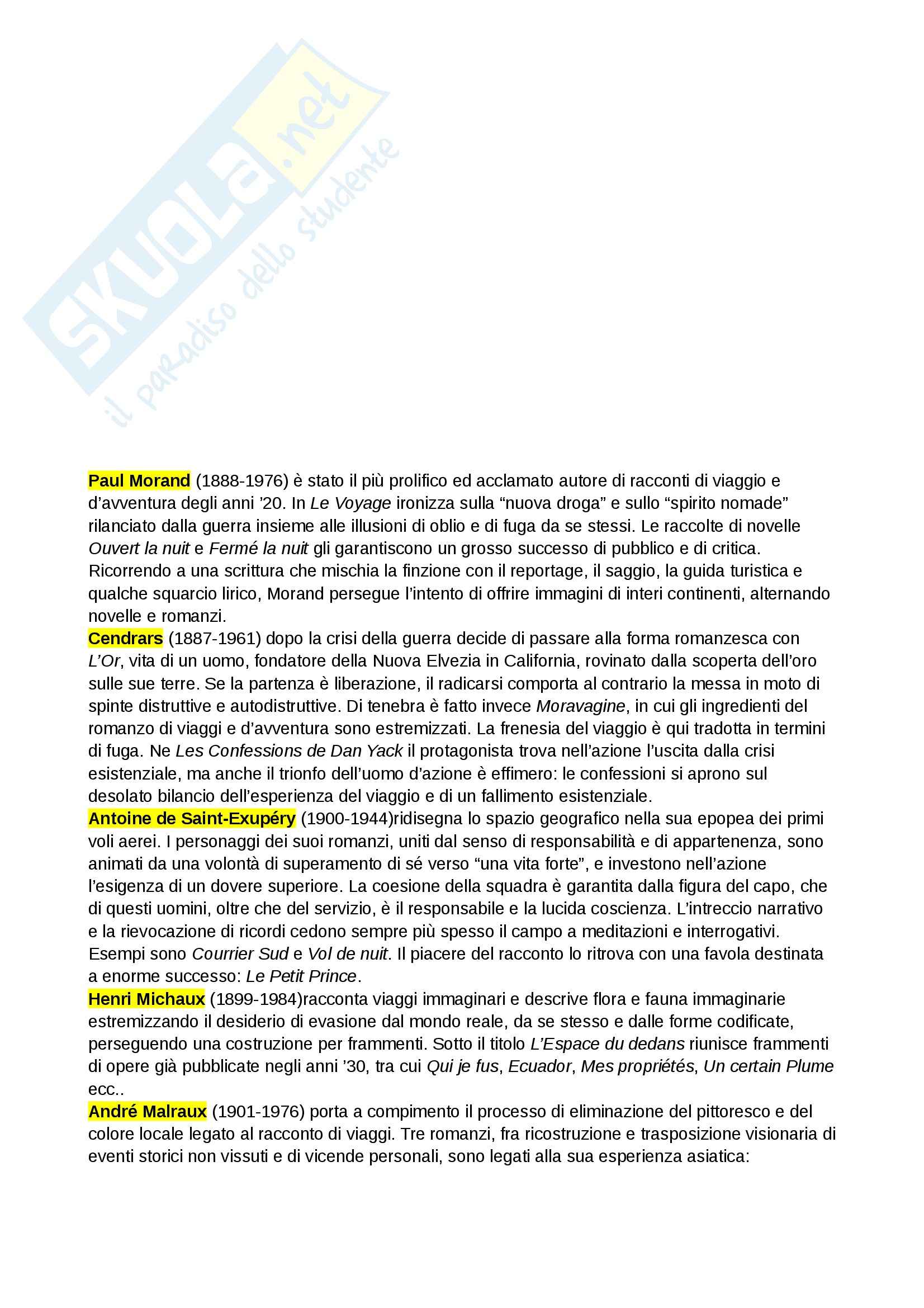 SKUOLA.net
il paradiso dello studente

Paul Morand (1888-1976) è stato il più prolifico ed acclamato autore di racconti di viaggio e d'avventura degli anni '20. In Le Voyage ironizza sulla "nuova droga" e sullo "spirito nomade" rilanciato dalla guerra insieme alle illusioni di oblio e di fuga da se stessi. Le raccolte di novelle Ouvert la nuit e Fermé la nuit gli garantiscono un grosso successo di pubblico e di critica. Ricorrendo a una scrittura che mischia la finzione con il reportage, il saggio, la guida turistica e qualche squarcio lirico, Morand persegue l'intento di offrire immagini di interi continenti, alternando novelle e romanzi.
Cendrars (1887-1961) dopo la crisi della guerra decide di passare alla forma romanzesca con L'Or, vita di un uomo, fondatore della Nuova Elvezia in California, rovinato dalla scoperta dell'oro sulle sue terre. Se la partenza è liberazione, il radicarsi comporta al contrario la messa in moto di spinte distruttive e autodistruttive. Di tenebra è fatto invece Moravagine, in cui gli ingredienti del romanzo di viaggi e d'avventura sono estremizzati. La frenesia del viaggio è qui tradotta in termini di fuga. Ne Les Confessions de Dan Yack il protagonista trova nell'azione l'uscita dalla crisi esistenziale, ma anche il trionfo dell'uomo d'azione è effimero: le confessioni si aprono sul desolato bilancio dell'esperienza del viaggio e di un fallimento esistenziale.
Antoine de Saint-Exupéry (1900-1944)ridisegna lo spazio geografico nella sua epopea dei primi voli aerei. I personaggi dei suoi romanzi, uniti dal senso di responsabilità e di appartenenza, sono animati da una volontà di superamento di sé verso "una vita forte", e investono nell'azione l'esigenza di un dovere superiore. La coesione della squadra è garantita dalla figura del capo, che di questi uomini, oltre che del servizio, è il responsabile e la lucida coscienza. L'intreccio narrativo e la rievocazione di ricordi cedono sempre più spesso il campo a meditazioni e interrogativi. Esempi sono Courrier Sud e Vol de nuit. Il piacere del racconto lo ritrova con una favola destinata a enorme successo: Le Petit Prince.
Henri Michaux (1899-1984)racconta viaggi immaginari e descrive flora e fauna immaginarie estremizzando il desiderio di evasione dal mondo reale, da se stesso e dalle forme codificate, perseguendo una costruzione per frammenti. Sotto il titolo L'Espace du dedans riunisce frammenti di opere già pubblicate negli anni '30, tra cui Qui je fus, Ecuador, Mes propriétés, Un certain Plume ecc..
André Malraux (1901-1976) porta a compimento il processo di eliminazione del pittoresco e del colore locale legato al racconto di viaggi. Tre romanzi, fra ricostruzione e trasposizione visionaria di eventi storici non vissuti e di vicende personali, sono legati alla sua esperienza asiatica: